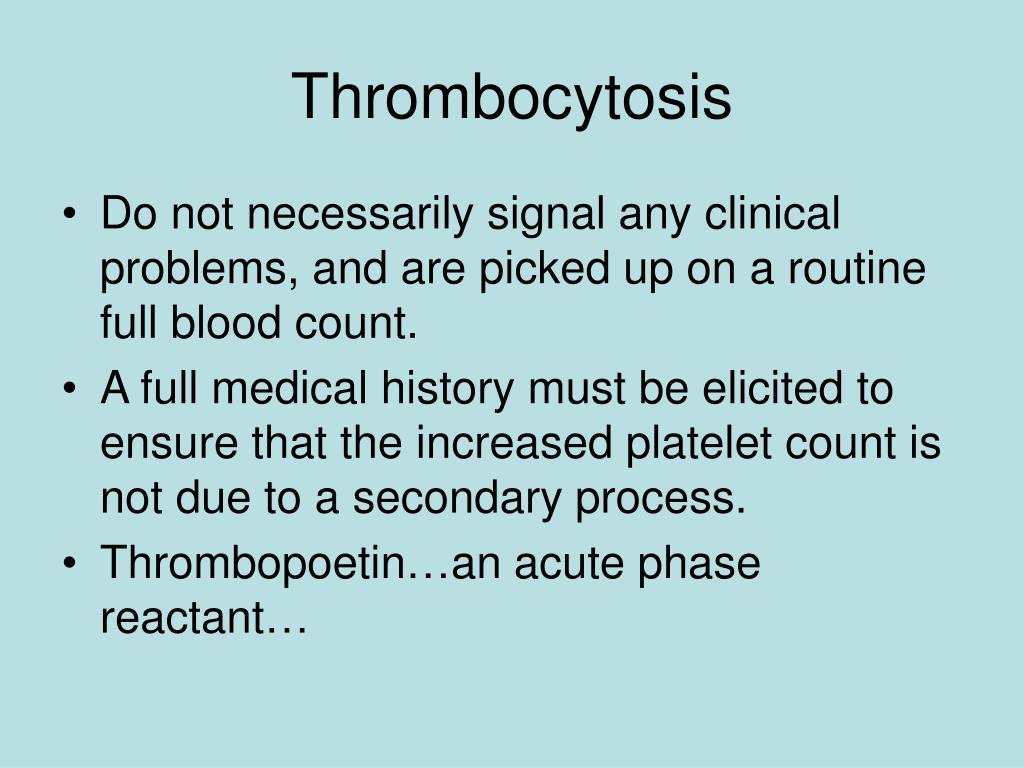 Thrombocytosis

• Do not necessarily signal any clinical problems, and are picked up on a routine full blood count.
• A full medical history must be elicited to ensure that the increased platelet count is not due to a secondary process.
• Thrombopoetin…an acute phase reactant…